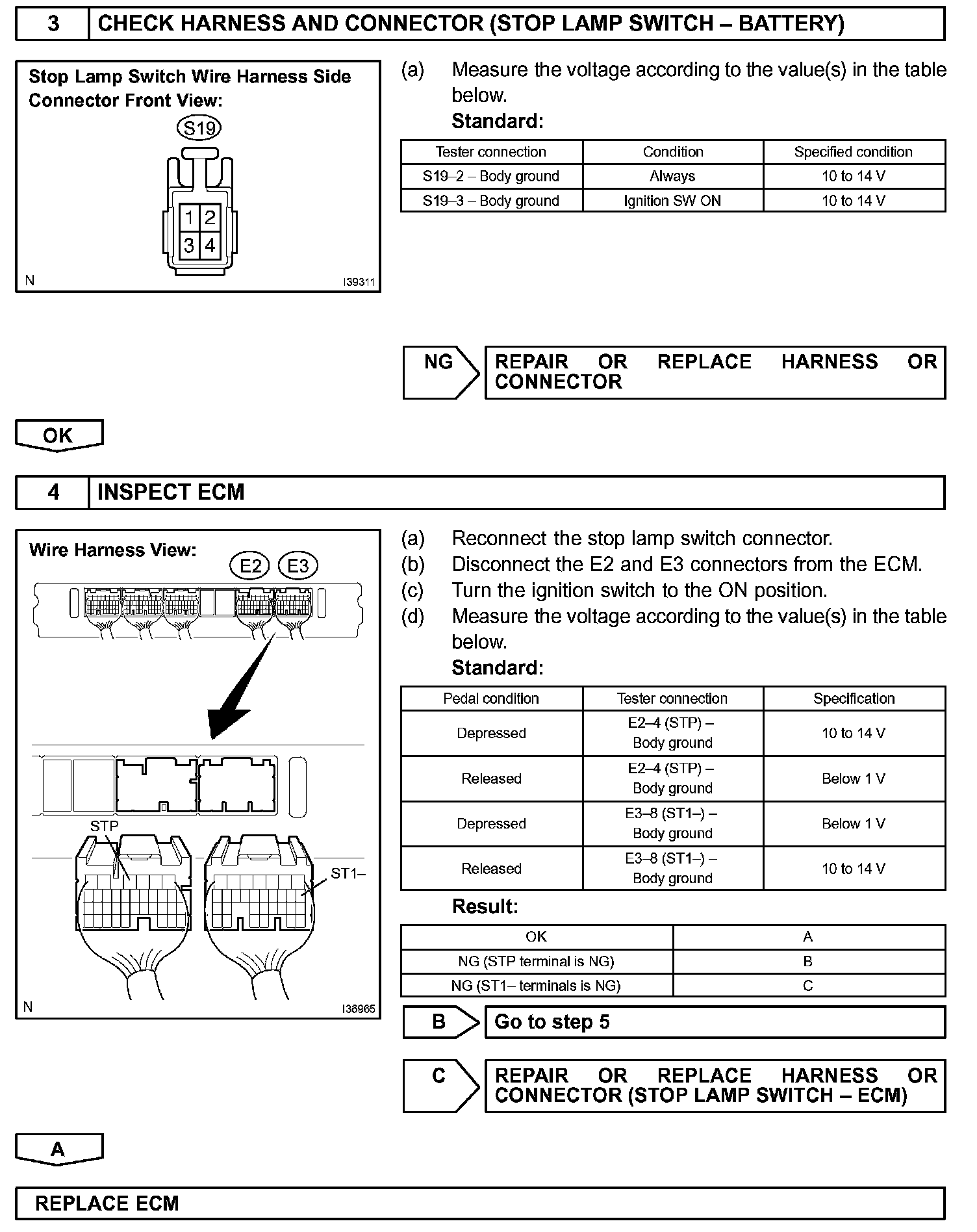 3 CHECK HARNESS AND CONNECTOR (STOP LAMP SWITCH – BATTERY)

Stop Lamp Switch Wire Harness Side Connector Front View:

S19

1 2
3 4

N I39311

(a) Measure the voltage according to the value(s) in the table below.
Standard:

| Tester connection | Condition | Specified condition |
|---|---|---|
| S19–2 – Body ground | Always | 10 to 14 V |
| S19–3 – Body ground | Ignition SW ON | 10 to 14 V |

NG REPAIR OR REPLACE HARNESS OR CONNECTOR

OK

4 INSPECT ECM

Wire Harness View: E2 E3

STP

ST1–

N I36965

(a) Reconnect the stop lamp switch connector.
(b) Disconnect the E2 and E3 connectors from the ECM.
(c) Turn the ignition switch to the ON position.
(d) Measure the voltage according to the value(s) in the table below.
Standard:

| Pedal condition | Tester connection | Specification |
|---|---|---|
| Depressed | E2–4 (STP) – Body ground | 10 to 14 V |
| Released | E2–4 (STP) – Body ground | Below 1 V |
| Depressed | E3–8 (ST1–) – Body ground | Below 1 V |
| Released | E3–8 (ST1–) – Body ground | 10 to 14 V |

Result:

| OK | A |
|---|---|
| NG (STP terminal is NG) | B |
| NG (ST1– terminals is NG) | C |

B Go to step 5

C REPAIR OR REPLACE HARNESS OR CONNECTOR (STOP LAMP SWITCH – ECM)

A

REPLACE ECM